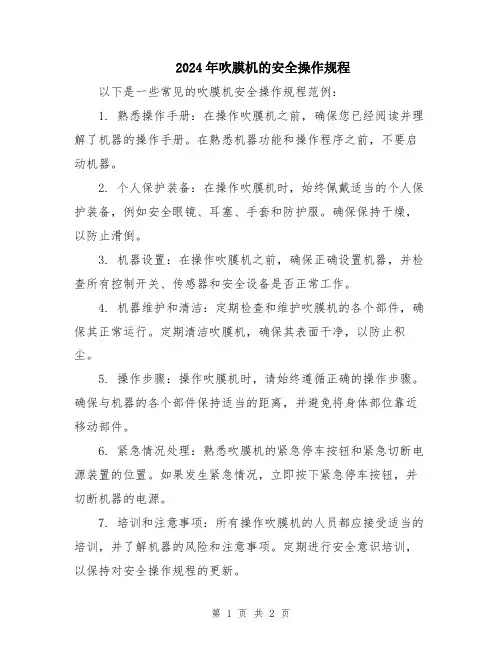 2024年吹膜机的安全操作规程

以下是一些常见的吹膜机安全操作规程范例:

1. 熟悉操作手册:在操作吹膜机之前，确保您已经阅读并理解了机器的操作手册。在熟悉机器功能和操作程序之前，不要启动机器。

2. 个人保护装备:在操作吹膜机时，始终佩戴适当的个人保护装备，例如安全眼镜、耳塞、手套和防护服。确保保持干燥，以防止滑倒。

3. 机器设置:在操作吹膜机之前，确保正确设置机器，并检查所有控制开关、传感器和安全设备是否正常工作。

4. 机器维护和清洁:定期检查和维护吹膜机的各个部件，确保其正常运行。定期清洁吹膜机，确保其表面干净，以防止积尘。

5. 操作步骤:操作吹膜机时，请始终遵循正确的操作步骤。确保与机器的各个部件保持适当的距离，并避免将身体部位靠近移动部件。

6. 紧急情况处理:熟悉吹膜机的紧急停车按钮和紧急切断电源装置的位置。如果发生紧急情况，立即按下紧急停车按钮，并切断机器的电源。

7. 培训和注意事项:所有操作吹膜机的人员都应接受适当的培训，并了解机器的风险和注意事项。定期进行安全意识培训，以保持对安全操作规程的更新。

第 1 页 共 2 页